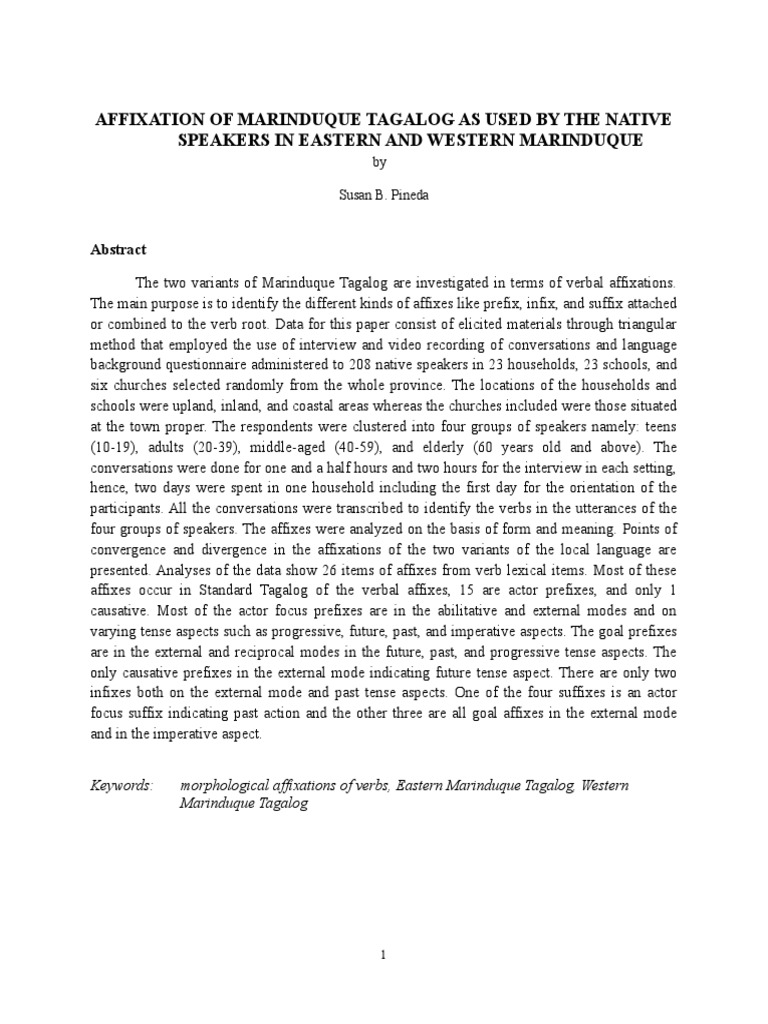 AFFIXATION OF MARINDUQUE TAGALOG AS USED BY THE NATIVE SPEAKERS IN EASTERN AND WESTERN MARINDUQUE

by

Susan B. Pineda

Abstract

The two variants of Marinduque Tagalog are investigated in terms of verbal affixations. The main purpose is to identify the different kinds of affixes like prefix, infix, and suffix attached or combined to the verb root. Data for this paper consist of elicited materials through triangular method that employed the use of interview and video recording of conversations and language background questionnaire administered to 208 native speakers in 23 households, 23 schools, and six churches selected randomly from the whole province. The locations of the households and schools were upland, inland, and coastal areas whereas the churches included were those situated at the town proper. The respondents were clustered into four groups of speakers namely: teens (10-19), adults (20-39), middle-aged (40-59), and elderly (60 years old and above). The conversations were done for one and a half hours and two hours for the interview in each setting, hence, two days were spent in one household including the first day for the orientation of the participants. All the conversations were transcribed to identify the verbs in the utterances of the four groups of speakers. The affixes were analyzed on the basis of form and meaning. Points of convergence and divergence in the affixations of the two variants of the local language are presented. Analyses of the data show 26 items of affixes from verb lexical items. Most of these affixes occur in Standard Tagalog of the verbal affixes, 15 are actor prefixes, and only 1 causative. Most of the actor focus prefixes are in the abilitative and external modes and on varying tense aspects such as progressive, future, past, and imperative aspects. The goal prefixes are in the external and reciprocal modes in the future, past, and progressive tense aspects. The only causative prefixes in the external mode indicating future tense aspect. There are only two infixes both on the external mode and past tense aspects. One of the four suffixes is an actor focus suffix indicating past action and the other three are all goal affixes in the external mode and in the imperative aspect.

Keywords: morphological affixations of verbs, Eastern Marinduque Tagalog, Western Marinduque Tagalog

1